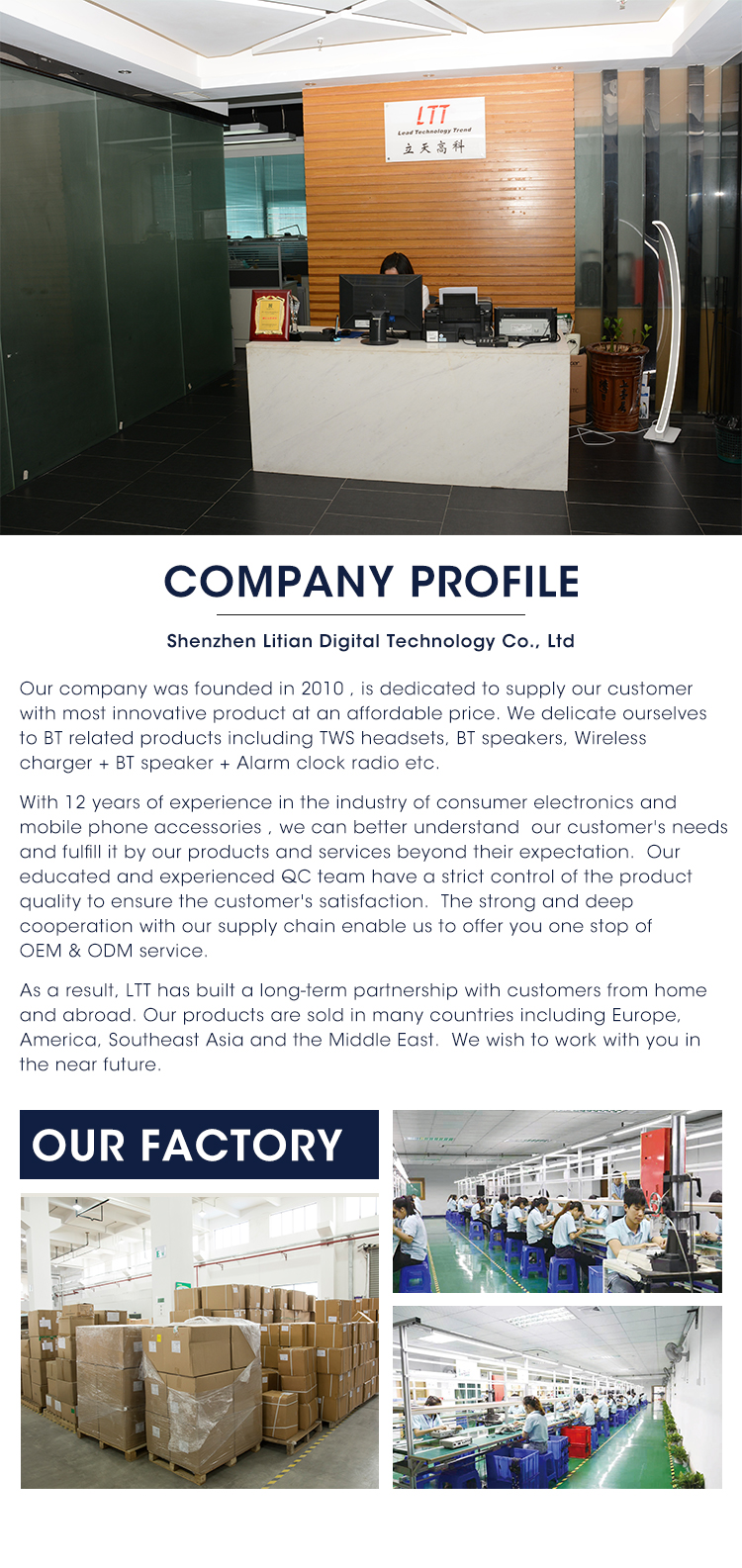 LTT
Lead Technology Trend
立天高科

COMPANY PROFILE

Shenzhen Litian Digital Technology Co., Ltd

Our company was founded in 2010 , is dedicated to supply our customer with most innovative product at an affordable price. We delicate ourselves to BT related products including TWS headsets, BT speakers, Wireless charger + BT speaker + Alarm clock radio etc.

With 12 years of experience in the industry of consumer electronics and mobile phone accessories , we can better understand our customer's needs and fulfill it by our products and services beyond their expectation. Our educated and experienced QC team have a strict control of the product quality to ensure the customer's satisfaction. The strong and deep cooperation with our supply chain enable us to offer you one stop of OEM & ODM service.

As a result, LTT has built a long-term partnership with customers from home and abroad. Our products are sold in many countries including Europe, America, Southeast Asia and the Middle East. We wish to work with you in the near future.

OUR FACTORY